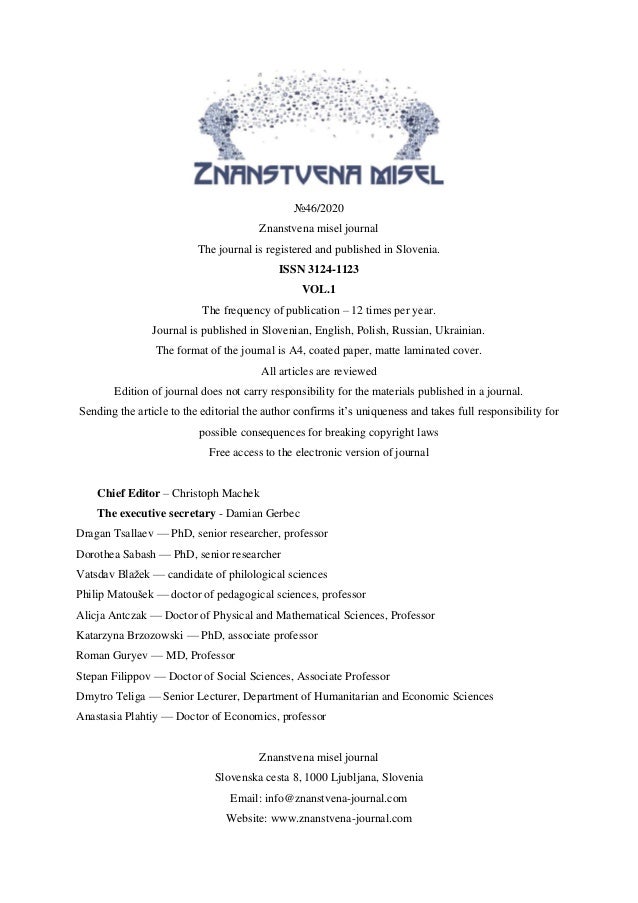 ZNANSTVENA MISEL

№46/2020

Znanstvena misel journal

The journal is registered and published in Slovenia.

ISSN 3124-1123

VOL.1

The frequency of publication – 12 times per year.

Journal is published in Slovenian, English, Polish, Russian, Ukrainian.

The format of the journal is A4, coated paper, matte laminated cover.

All articles are reviewed

Edition of journal does not carry responsibility for the materials published in a journal.

Sending the article to the editorial the author confirms it's uniqueness and takes full responsibility for possible consequences for breaking copyright laws

Free access to the electronic version of journal

Chief Editor – Christoph Machek

The executive secretary - Damian Gerbec

Dragan Tsallaev — PhD, senior researcher, professor

Dorothea Sabash — PhD, senior researcher

Vatsdav Blažek — candidate of philological sciences

Philip Matoušek — doctor of pedagogical sciences, professor

Alicja Antczak — Doctor of Physical and Mathematical Sciences, Professor

Katarzyna Brzozowski — PhD, associate professor

Roman Guryev — MD, Professor

Stepan Filippov — Doctor of Social Sciences, Associate Professor

Dmytro Teliga — Senior Lecturer, Department of Humanitarian and Economic Sciences

Anastasia Plahtiy — Doctor of Economics, professor

Znanstvena misel journal

Slovenska cesta 8, 1000 Ljubljana, Slovenia

Email: info@znanstvena-journal.com

Website: www.znanstvena-journal.com